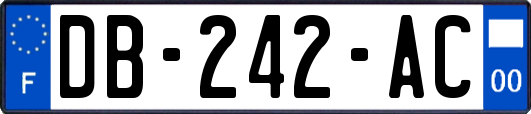 F

DB-242-AC

00